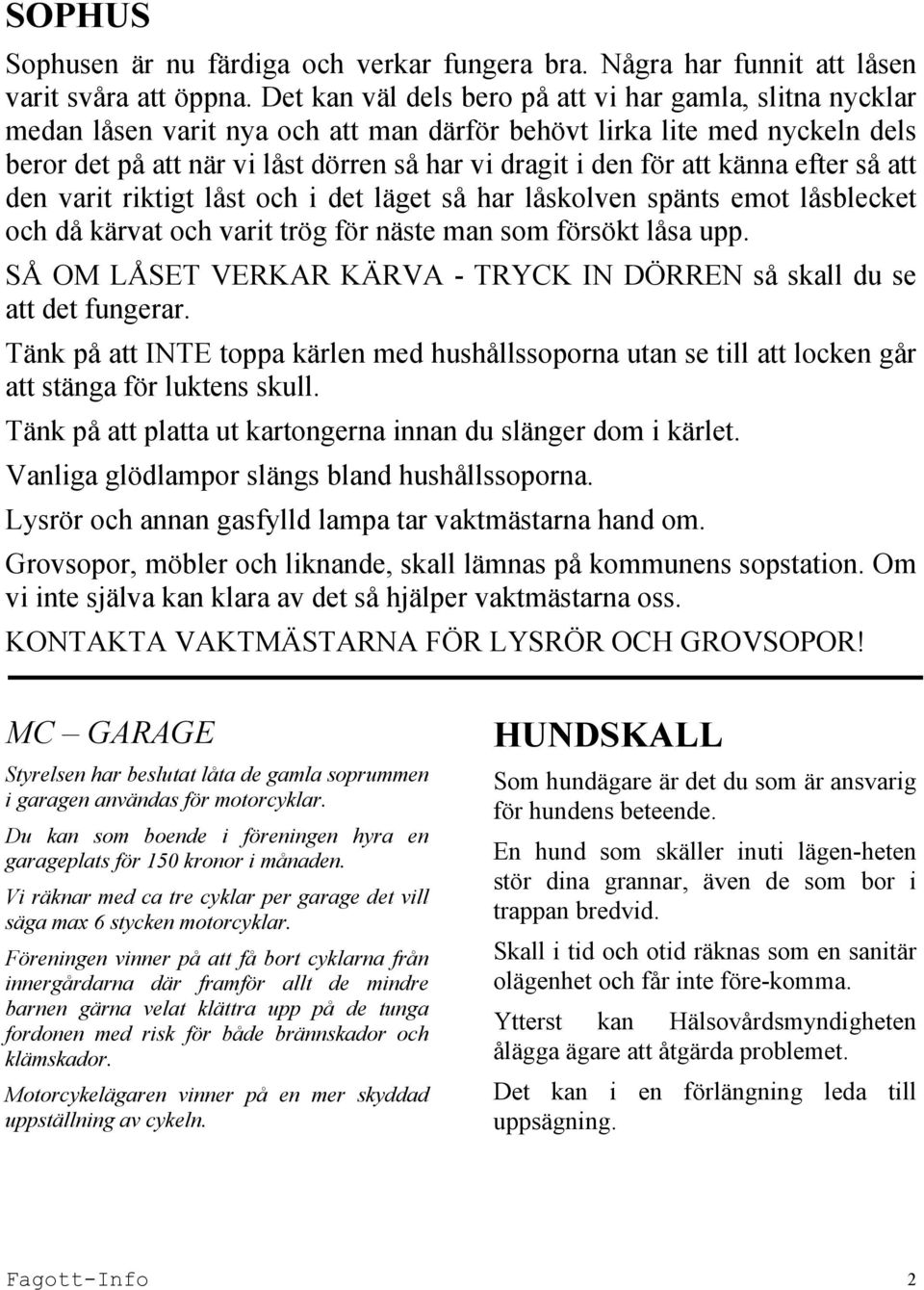 SOPHUS

Sophusen är nu färdiga och verkar fungera bra. Några har funnit att låsen varit svåra att öppna. Det kan väl dels bero på att vi har gamla, slitna nycklar medan låsen varit nya och att man därför behövt lirka lite med nyckeln dels beror det på att när vi låst dörren så har vi dragit i den för att känna efter så att den varit riktigt låst och i det läget så har låskolven spänts emot låsblecket och då kärvat och varit trög för näste man som försökt låsa upp.

SÅ OM LÅSET VERKAR KÄRVA - TRYCK IN DÖRREN så skall du se att det fungerar.

Tänk på att INTE toppa kärlen med hushållssoporna utan se till att locken går att stänga för luktens skull.

Tänk på att platta ut kartongerna innan du slänger dom i kärlet.

Vanliga glödlampor slängs bland hushållssoporna.

Lysrör och annan gasfylld lampa tar vaktmästarna hand om.

Grovsopor, möbler och liknande, skall lämnas på kommunens sopstation. Om vi inte själva kan klara av det så hjälper vaktmästarna oss.

KONTAKTA VAKTMÄSTARNA FÖR LYSRÖR OCH GROVSOPOR!

MC – GARAGE

Styrelsen har beslutat låta de gamla soprummen i garagen användas för motorcyklar.

Du kan som boende i föreningen hyra en garageplats för 150 kronor i månaden.

Vi räknar med ca tre cyklar per garage det vill säga max 6 stycken motorcyklar.

Föreningen vinner på att få bort cyklarna från innergårdarna där framför allt de mindre barnen gärna velat klättra upp på de tunga fordonen med risk för både brännskador och klämskador.

Motorcykelägaren vinner på en mer skyddad uppställning av cykeln.

HUNDSKALL

Som hundägare är det du som är ansvarig för hundens beteende.

En hund som skäller inuti lägen-heten stör dina grannar, även de som bor i trappan bredvid.

Skall i tid och otid räknas som en sanitär olägenhet och får inte före-komma.

Ytterst kan Hälsovårdsmyndigheten ålägga ägare att åtgärda problemet.

Det kan i en förlängning leda till uppsägning.

Fagott-Info 2